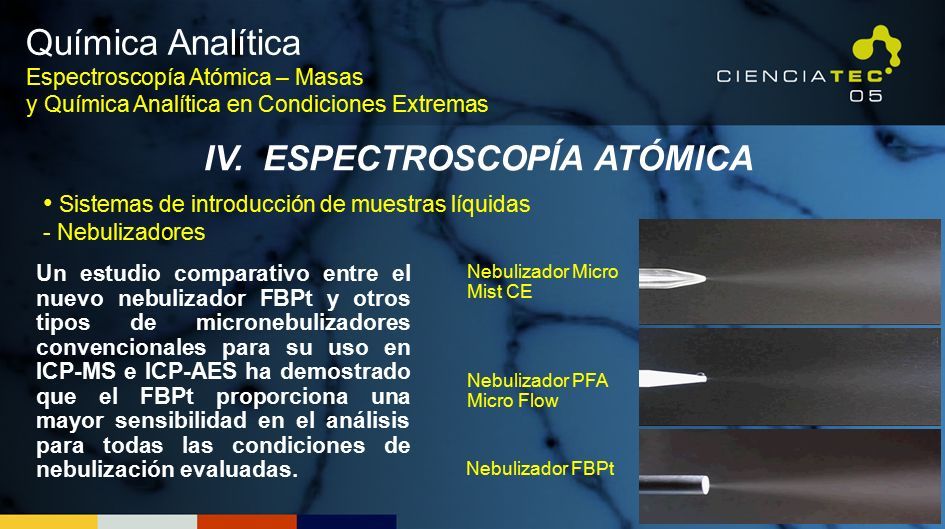 Química Analítica
Espectroscopía Atómica – Masas y Química Analítica en Condiciones Extremas

CIENCIATEC
05

IV. ESPECTROSCOPÍA ATÓMICA

• Sistemas de introducción de muestras líquidas
- Nebulizadores

Un estudio comparativo entre el nuevo nebulizador FBPt y otros tipos de micronebulizadores convencionales para su uso en ICP-MS e ICP-AES ha demostrado que el FBPt proporciona una mayor sensibilidad en el análisis para todas las condiciones de nebulización evaluadas.

Nebulizador Micro Mist CE

Nebulizador PFA Micro Flow

Nebulizador FBPt